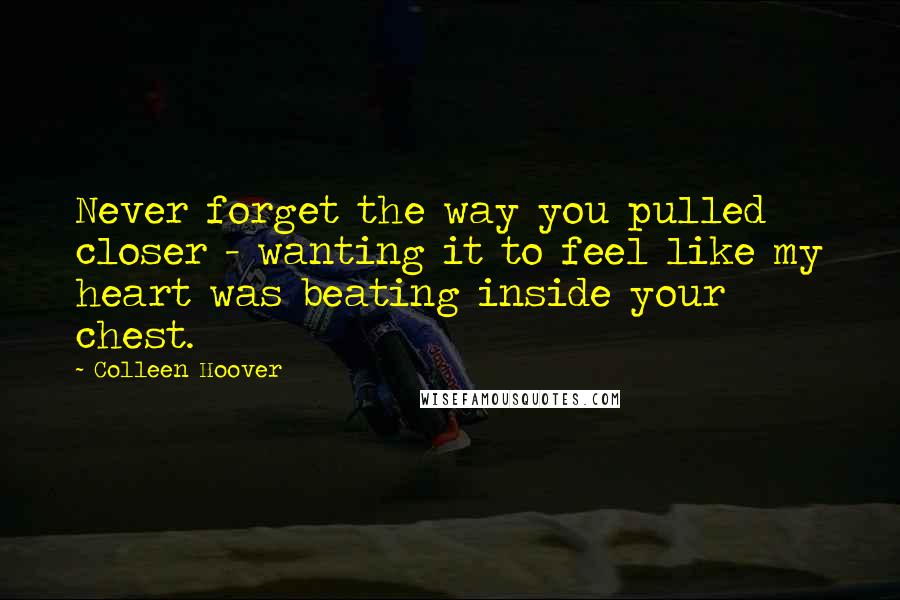 Never forget the way you pulled closer - wanting it to feel like my heart was beating inside your chest.

~ Colleen Hoover

WISEFAMOUSQUOTES.COM